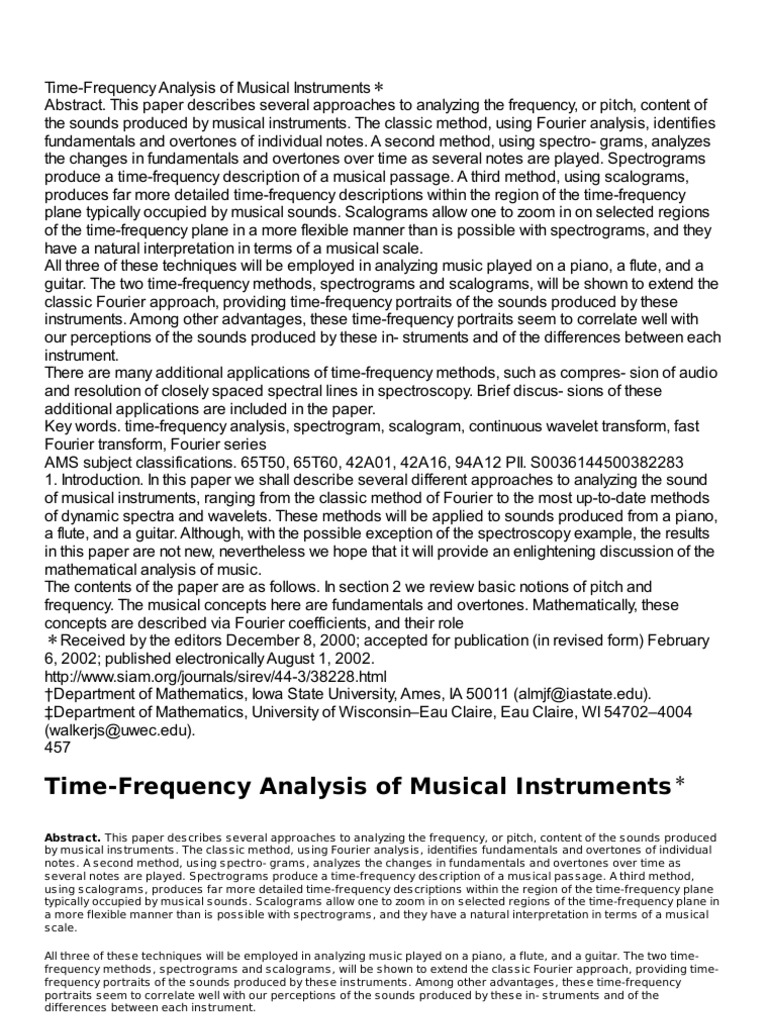 Time-Frequency Analysis of Musical Instruments ∗
Abstract. This paper describes several approaches to analyzing the frequency, or pitch, content of the sounds produced by musical instruments. The classic method, using Fourier analysis, identifies fundamentals and overtones of individual notes. A second method, using spectro- grams, analyzes the changes in fundamentals and overtones over time as several notes are played. Spectrograms produce a time-frequency description of a musical passage. A third method, using scalograms, produces far more detailed time-frequency descriptions within the region of the time-frequency plane typically occupied by musical sounds. Scalograms allow one to zoom in on selected regions of the time-frequency plane in a more flexible manner than is possible with spectrograms, and they have a natural interpretation in terms of a musical scale.
All three of these techniques will be employed in analyzing music played on a piano, a flute, and a guitar. The two time-frequency methods, spectrograms and scalograms, will be shown to extend the classic Fourier approach, providing time-frequency portraits of the sounds produced by these instruments. Among other advantages, these time-frequency portraits seem to correlate well with our perceptions of the sounds produced by these in- struments and of the differences between each instrument.
There are many additional applications of time-frequency methods, such as compres- sion of audio and resolution of closely spaced spectral lines in spectroscopy. Brief discus- sions of these additional applications are included in the paper.
Key words. time-frequency analysis, spectrogram, scalogram, continuous wavelet transform, fast Fourier transform, Fourier series
AMS subject classifications. 65T50, 65T60, 42A01, 42A16, 94A12 PII. S0036144500382283
1. Introduction. In this paper we shall describe several different approaches to analyzing the sound of musical instruments, ranging from the classic method of Fourier to the most up-to-date methods of dynamic spectra and wavelets. These methods will be applied to sounds produced from a piano, a flute, and a guitar. Although, with the possible exception of the spectroscopy example, the results in this paper are not new, nevertheless we hope that it will provide an enlightening discussion of the mathematical analysis of music.
The contents of the paper are as follows. In section 2 we review basic notions of pitch and frequency. The musical concepts here are fundamentals and overtones. Mathematically, these concepts are described via Fourier coefficients, and their role
∗Received by the editors December 8, 2000; accepted for publication (in revised form) February 6, 2002; published electronically August 1, 2002.
http://www.siam.org/journals/sirev/44-3/38228.html
†Department of Mathematics, Iowa State University, Ames, IA 50011 (almjf@iastate.edu).
‡Department of Mathematics, University of Wisconsin–Eau Claire, Eau Claire, WI 54702–4004 (walkerjs@uwec.edu).
457

Time-Frequency Analysis of Musical Instruments∗

Abstract. This paper describes several approaches to analyzing the frequency, or pitch, content of the sounds produced by musical instruments. The classic method, using Fourier analysis, identifies fundamentals and overtones of individual notes. A second method, using spectro- grams, analyzes the changes in fundamentals and overtones over time as several notes are played. Spectrograms produce a time-frequency description of a musical passage. A third method, using scalograms, produces far more detailed time-frequency descriptions within the region of the time-frequency plane typically occupied by musical sounds. Scalograms allow one to zoom in on selected regions of the time-frequency plane in a more flexible manner than is possible with spectrograms, and they have a natural interpretation in terms of a musical scale.

All three of these techniques will be employed in analyzing music played on a piano, a flute, and a guitar. The two time-frequency methods, spectrograms and scalograms, will be shown to extend the classic Fourier approach, providing time-frequency portraits of the sounds produced by these instruments. Among other advantages, these time-frequency portraits seem to correlate well with our perceptions of the sounds produced by these in- struments and of the differences between each instrument.